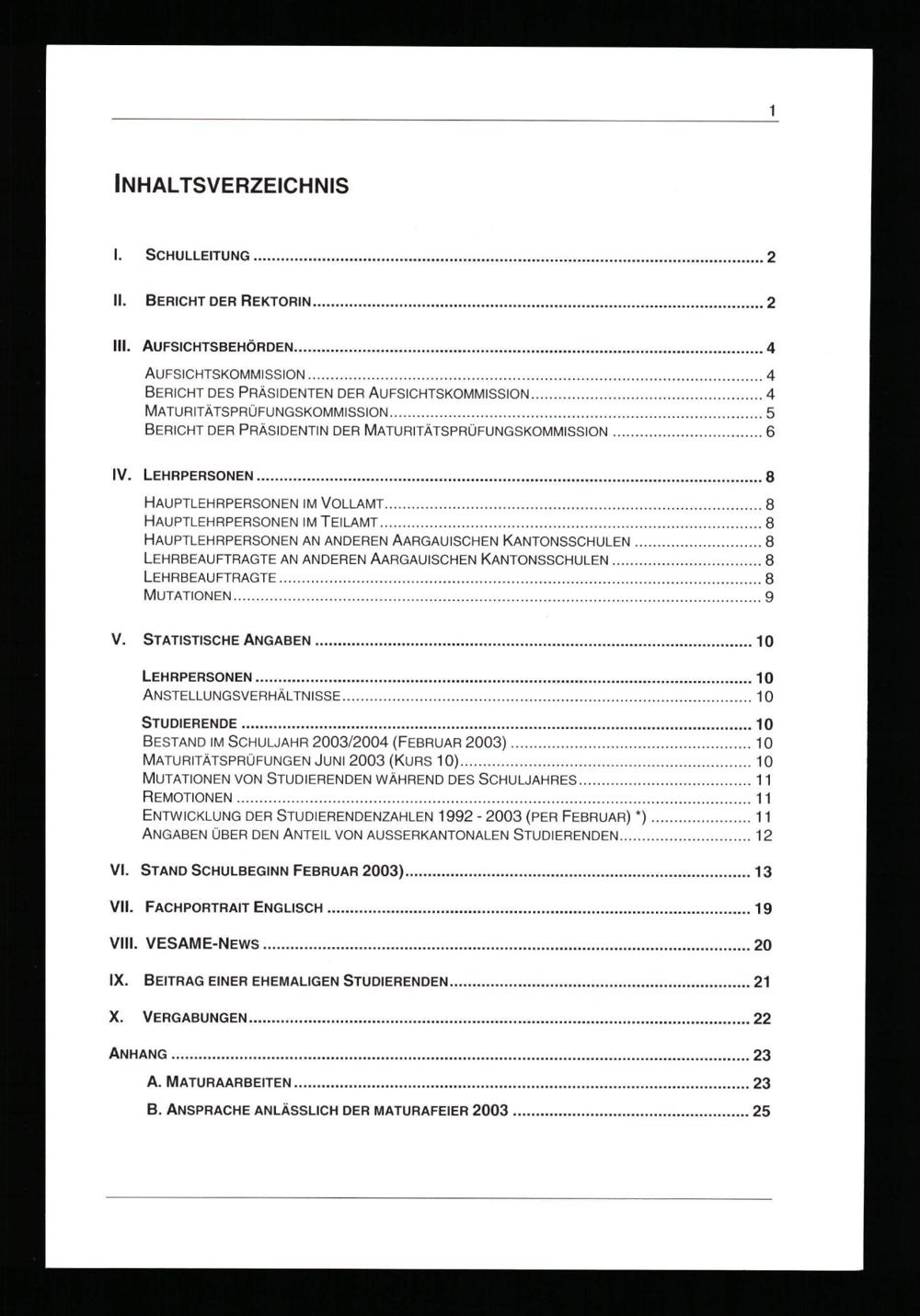 1

INHALTSVERZEICHNIS

I. SCHULLEITUNG 2

II. BERICHT DER REKTORIN 2

III. AUFSICHTSBEHÖRDEN 4

AUFSICHTSKOMMISSION 4
BERICHT DES PRÄSIDENTEN DER AUFSICHTSKOMMISSION 4
MATURITÄTSPRÜFUNGSKOMMISSION 5
BERICHT DER PRÄSIDENTIN DER MATURITÄTSPRÜFUNGSKOMMISSION 6

IV. LEHRPERSONEN 8

HAUPTLEHRPERSONEN IM VOLLAMT 8
HAUPTLEHRPERSONEN IM TEILAMT 8
HAUPTLEHRPERSONEN AN ANDEREN AARGAUISCHEN KANTONSSCHULEN 8
LEHRBEAUFTRAGTE AN ANDEREN AARGAUISCHEN KANTONSSCHULEN 8
LEHRBEAUFTRAGTE 8
MUTATIONEN 9

V. STATISTISCHE ANGABEN 10

LEHRPERSONEN 10
ANSTELLUNGSVERHÄLTNISSE 10

STUDIERENDE 10
BESTAND IM SCHULJAHR 2003/2004 (FEBRUAR 2003) 10
MATURITÄTSPRÜFUNGEN JUNI 2003 (KURS 10) 10
MUTATIONEN VON STUDIERENDEN WÄHREND DES SCHULJAHRES 11
REMOTIONEN 11
ENTWICKLUNG DER STUDIERENDENZAHLEN 1992 - 2003 (PER FEBRUAR) *) 11
ANGABEN ÜBER DEN ANTEIL VON AUSSERKANTONALEN STUDIERENDEN 12

VI. STAND SCHULBEGINN FEBRUAR 2003) 13

VII. FACHPORTRAIT ENGLISCH 19

VIII. VESAME-NEWS 20

IX. BEITRAG EINER EHEMALIGEN STUDIERENDEN 21

X. VERGABUNGEN 22

ANHANG 23

A. MATURAARBEITEN 23

B. ANSPRACHE ANLÄSSLICH DER MATURAFEIER 2003 25